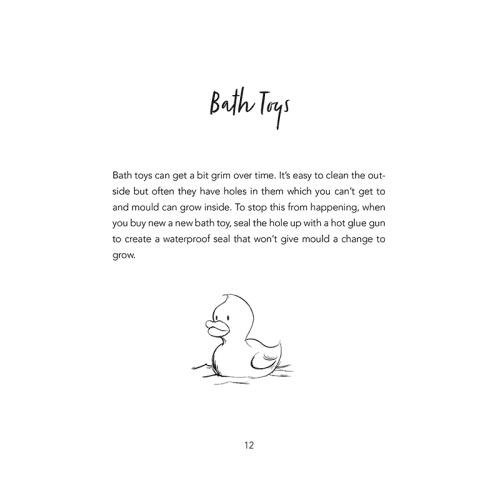 Bath Toys

Bath toys can get a bit grim over time. It's easy to clean the outside but often they have holes in them which you can't get to and mould can grow inside. To stop this from happening, when you buy new a new bath toy, seal the hole up with a hot glue gun to create a waterproof seal that won't give mould a change to grow.

12